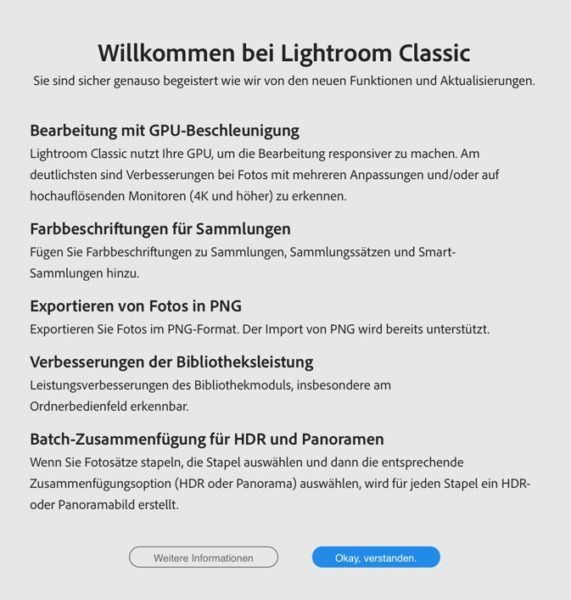 Willkommen bei Lightroom Classic
Sie sind sicher genauso begeistert wie wir von den neuen Funktionen und Aktualisierungen.

Bearbeitung mit GPU-Beschleunigung
Lightroom Classic nutzt Ihre GPU, um die Bearbeitung responsiver zu machen. Am deutlichsten sind Verbesserungen bei Fotos mit mehreren Anpassungen und/oder auf hochauflösenden Monitoren (4K und höher) zu erkennen.

Farbbeschriftungen für Sammlungen
Fügen Sie Farbbeschriftungen zu Sammlungen, Sammlungssätzen und Smart-Sammlungen hinzu.

Exportieren von Fotos in PNG
Exportieren Sie Fotos im PNG-Format. Der Import von PNG wird bereits unterstützt.

Verbesserungen der Bibliotheksleistung
Leistungsverbesserungen des Bibliothekmoduls, insbesondere am Ordnerbedienfeld erkennbar.

Batch-Zusammenfügung für HDR und Panoramen
Wenn Sie Fotosätze stapeln, die Stapel auswählen und dann die entsprechende Zusammenfügungsoption (HDR oder Panorama) auswählen, wird für jeden Stapel ein HDR- oder Panoramabild erstellt.

Weitere Informationen

Okay, verstanden.